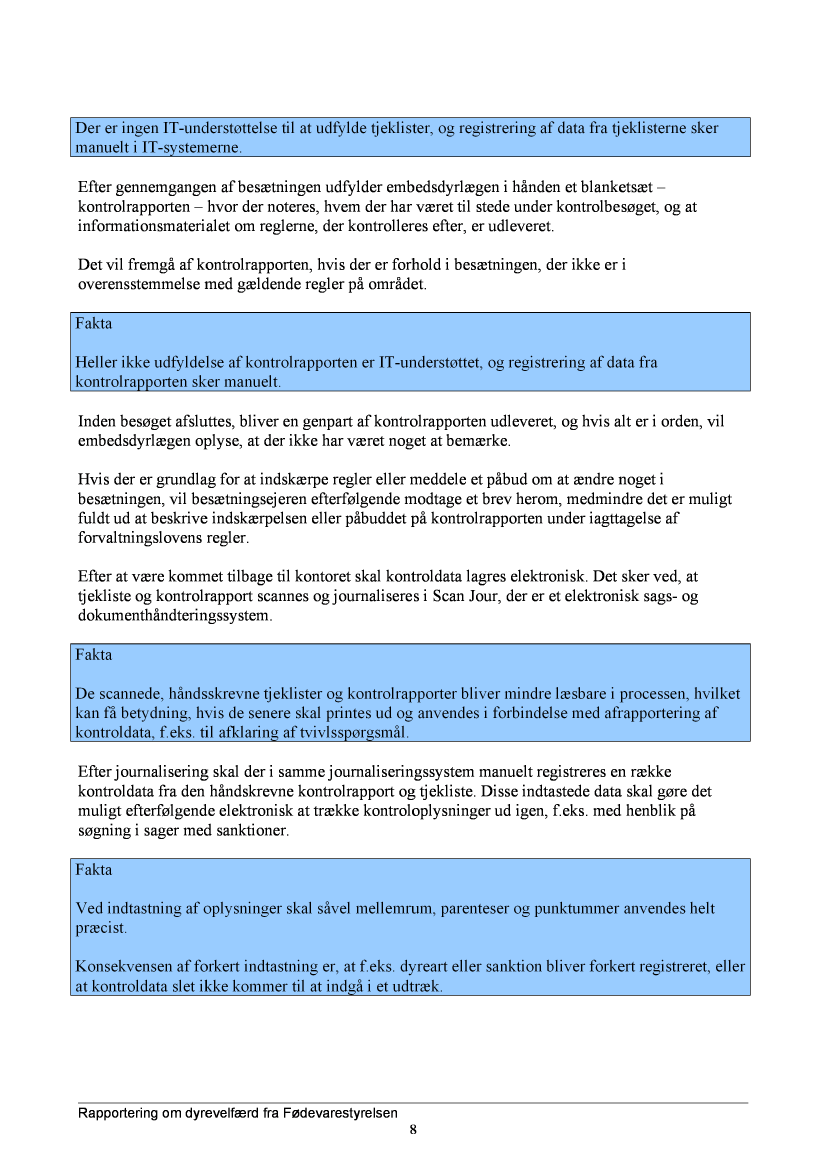 Der er ingen IT-understøttelse til at udfylde tjeklister, og registrering af data fra tjeklisterne sker manuelt i IT-systemerne.

Efter gennemgangen af besætningen udfylder embedsdyrlægen i hånden et blanketsæt – kontrolrapporten – hvor der noteres, hvem der har været til stede under kontrolbesøget, og at informationsmaterialet om reglerne, der kontrolleres efter, er udleveret.

Det vil fremgå af kontrolrapporten, hvis der er forhold i besætningen, der ikke er i overensstemmelse med gældende regler på området.

Fakta

Heller ikke udfyldelse af kontrolrapporten er IT-understøttet, og registrering af data fra kontrolrapporten sker manuelt.

Inden besøget afsluttes, bliver en genpart af kontrolrapporten udleveret, og hvis alt er i orden, vil embedsdyrlægen oplyse, at der ikke har været noget at bemærke.

Hvis der er grundlag for at indskærpe regler eller meddele et påbud om at ændre noget i besætningen, vil besætningsejeren efterfølgende modtage et brev herom, medmindre det er muligt fuldt ud at beskrive indskærpelsen eller påbuddet på kontrolrapporten under iagttagelse af forvaltningslovens regler.

Efter at være kommet tilbage til kontoret skal kontroldata lagres elektronisk. Det sker ved, at tjekliste og kontrolrapport scannes og journaliseres i Scan Jour, der er et elektronisk sags- og dokumenthåndteringssystem.

Fakta

De scannede, håndsskrevne tjeklister og kontrolrapporter bliver mindre læsbare i processen, hvilket kan få betydning, hvis de senere skal printes ud og anvendes i forbindelse med afrapportering af kontroldata, f.eks. til afklaring af tvivlsspørgsmål.

Efter journalisering skal der i samme journaliseringssystem manuelt registreres en række kontroldata fra den håndskrevne kontrolrapport og tjekliste. Disse indtastede data skal gøre det muligt efterfølgende elektronisk at trække kontroloplysninger ud igen, f.eks. med henblik på søgning i sager med sanktioner.

Fakta

Ved indtastning af oplysninger skal såvel mellemrum, parenteser og punktummer anvendes helt præcist.

Konsekvensen af forkert indtastning er, at f.eks. dyreart eller sanktion bliver forkert registreret, eller at kontroldata slet ikke kommer til at indgå i et udtræk.

Rapportering om dyrevelfærd fra Fødevarestyrelsen
8